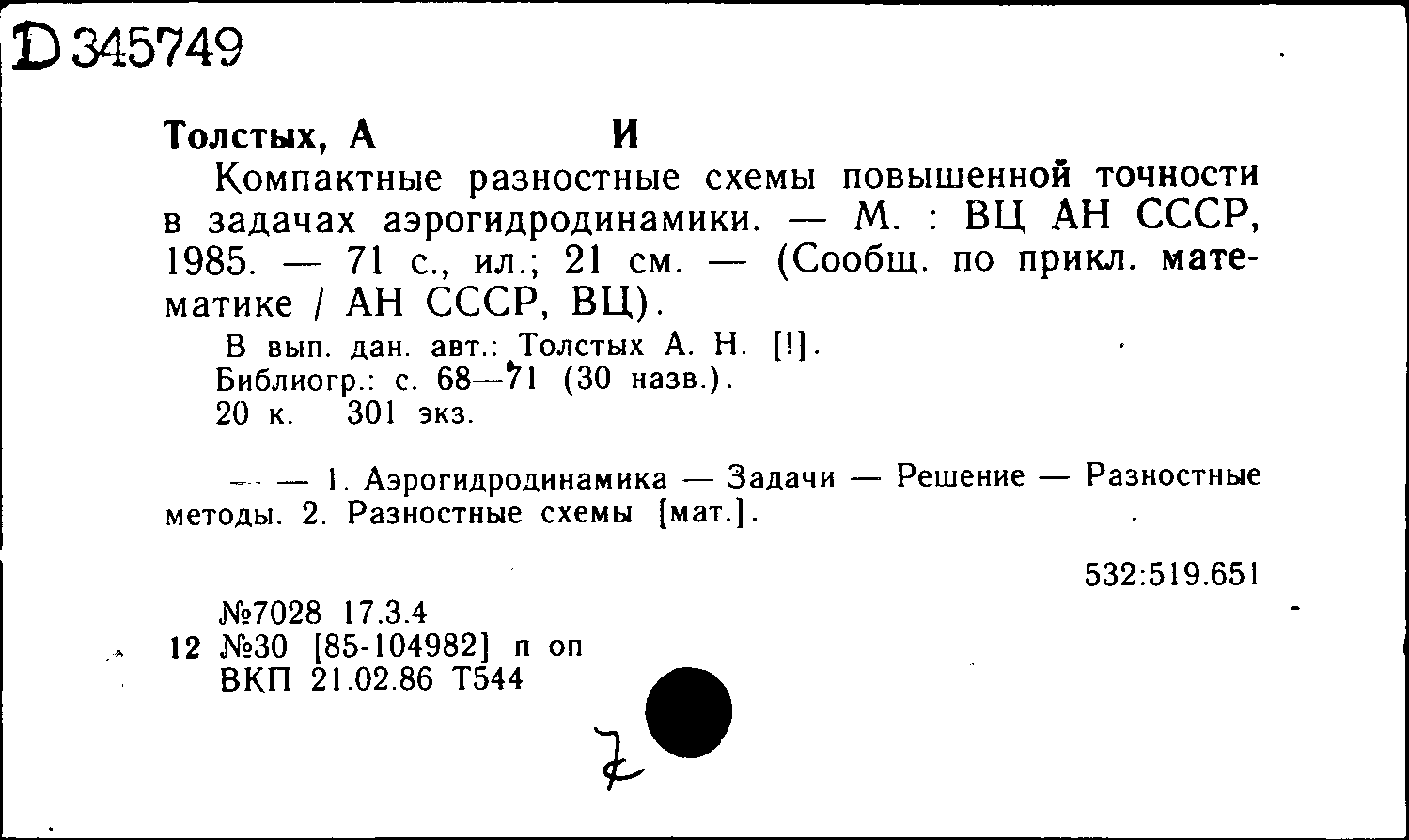 D 345749

Толстых, А И

Компактные разностные схемы повышенной точности в задачах аэрогидродинамики. — М. : ВЦ АН СССР, 1985. — 71 с., ил.; 21 см. — (Сообщ. по прикл. математике / АН СССР, ВЦ).

В вып. дан. авт.: Толстых А. Н. [!].
Библиогр.: с. 68—71 (30 назв.).
20 к. 301 экз.

— — 1. Аэрогидродинамика — Задачи — Решение — Разностные методы. 2. Разностные схемы [мат.].

532:519.651

№7028 17.3.4
12 №30 [85-104982] п оп
ВКП 21.02.86 Т544

7